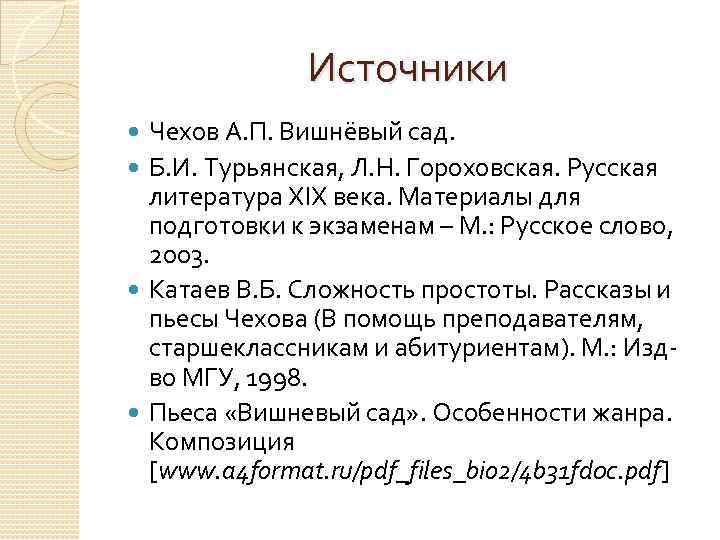 Источники

Чехов А.П. Вишнёвый сад.

Б.И. Турьянская, Л.Н. Гороховская. Русская литература XIX века. Материалы для подготовки к экзаменам – М.: Русское слово, 2003.

Катаев В.Б. Сложность простоты. Рассказы и пьесы Чехова (В помощь преподавателям, старшеклассникам и абитуриентам). М.: Изд-во МГУ, 1998.

Пьеса «Вишневый сад». Особенности жанра. Композиция [www.a4format.ru/pdf_files_bio2/4b31fdoc.pdf]